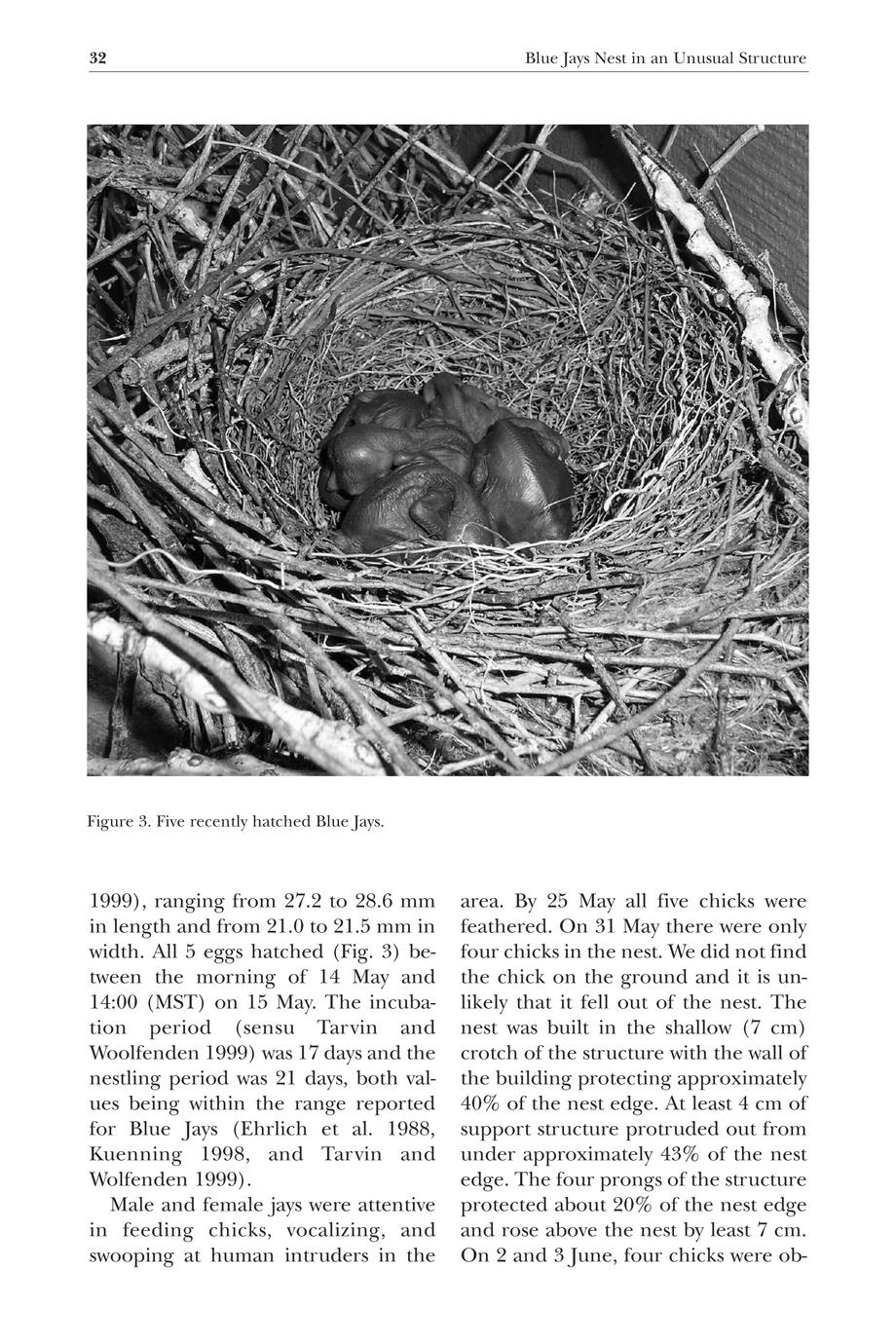 32

Blue Jays Nest in an Unusual Structure

Figure 3. Five recently hatched Blue Jays.

1999), ranging from 27.2 to 28.6 mm in length and from 21.0 to 21.5 mm in width. All 5 eggs hatched (Fig. 3) between the morning of 14 May and 14:00 (MST) on 15 May. The incubation period (sensu Tarvin and Woolfenden 1999) was 17 days and the nestling period was 21 days, both values being within the range reported for Blue Jays (Ehrlich et al. 1988, Kuenning 1998, and Tarvin and Wolfenden 1999).

Male and female jays were attentive in feeding chicks, vocalizing, and swooping at human intruders in the area. By 25 May all five chicks were feathered. On 31 May there were only four chicks in the nest. We did not find the chick on the ground and it is unlikely that it fell out of the nest. The nest was built in the shallow (7 cm) crotch of the structure with the wall of the building protecting approximately 40% of the nest edge. At least 4 cm of support structure protruded out from under approximately 43% of the nest edge. The four prongs of the structure protected about 20% of the nest edge and rose above the nest by least 7 cm. On 2 and 3 June, four chicks were ob-